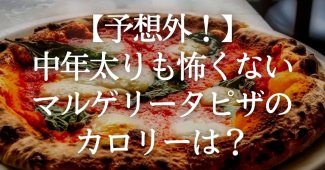 【予想外！】
中年太りも怖くない
マルゲリータピザの
カロリーは？